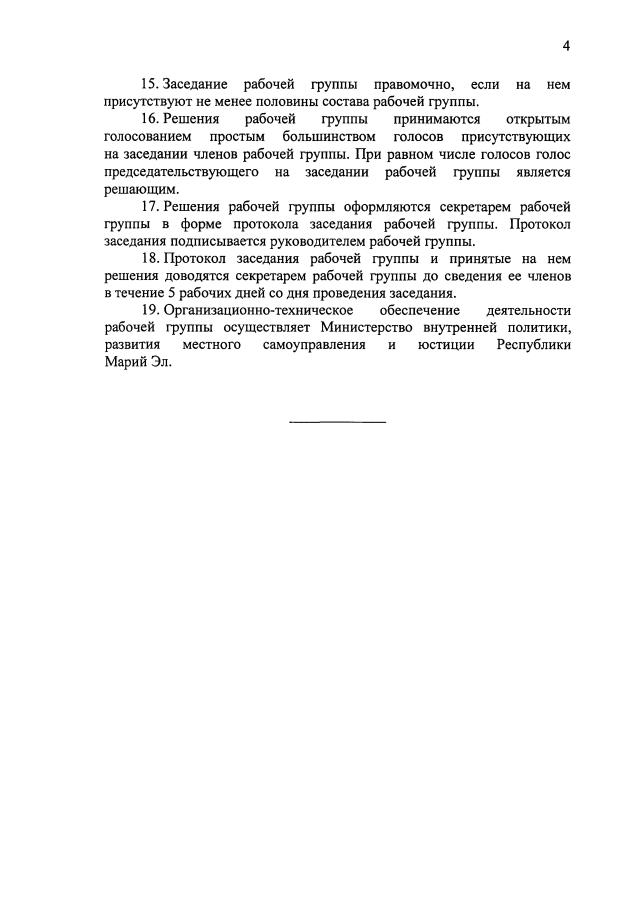 4

15. Заседание рабочей группы правомочно, если на нем присутствуют не менее половины состава рабочей группы.

16. Решения рабочей группы принимаются открытым голосованием простым большинством голосов присутствующих на заседании членов рабочей группы. При равном числе голосов голос председательствующего на заседании рабочей группы является решающим.

17. Решения рабочей группы оформляются секретарем рабочей группы в форме протокола заседания рабочей группы. Протокол заседания подписывается руководителем рабочей группы.

18. Протокол заседания рабочей группы и принятые на нем решения доводятся секретарем рабочей группы до сведения ее членов в течение 5 рабочих дней со дня проведения заседания.

19. Организационно-техническое обеспечение деятельности рабочей группы осуществляет Министерство внутренней политики, развития местного самоуправления и юстиции Республики Марий Эл.